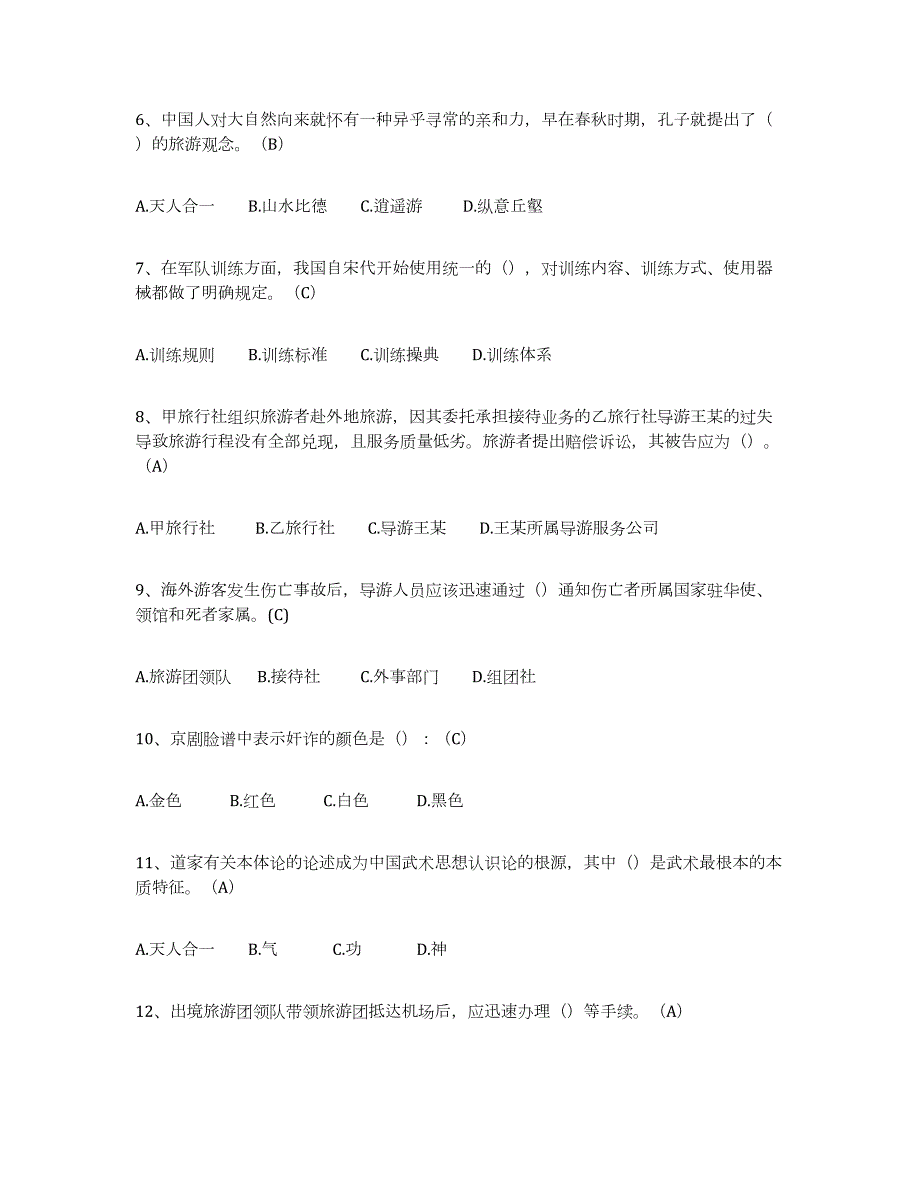 6、中国人对大自然向来就怀有一种异乎寻常的亲和力，早在春秋时期，孔子就提出了（ ）的旅游观念。（B）

A.天人合一　B.山水比德　C.逍遥游　D.纵意丘壑

7、在军队训练方面，我国自宋代开始使用统一的（），对训练内容、训练方式、使用器械都做了明确规定。（C）

A.训练规则　B.训练标准　C.训练操典　D.训练体系

8、甲旅行社组织旅游者赴外地旅游，因其委托承担接待业务的乙旅行社导游王某的过失导致旅游行程没有全部兑现，且服务质量低劣。旅游者提出赔偿诉讼，其被告应为（）。（A）

A.甲旅行社　B.乙旅行社　C.导游王某　D.王某所属导游服务公司

9、海外游客发生伤亡事故后，导游人员应该迅速通过（）通知伤亡者所属国家驻华使、领馆和死者家属。(C)

A.旅游团领队　B.接待社　C.外事部门　D.组团社

10、京剧脸谱中表示奸诈的颜色是（）：（C）

A.金色　B.红色　C.白色　D.黑色

11、道家有关本体论的论述成为中国武术思想认识论的根源，其中（）是武术最根本的本质特征。（A）

A.天人合一　B.气　C.功　D.神

12、出境旅游团领队带领旅游团抵达机场后，应迅速办理（）等手续。（A）